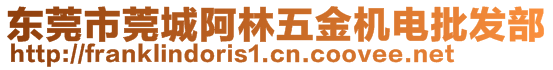 东莞市莞城阿林五金机电批发部
http://franklindoris1.cn.coovee.net